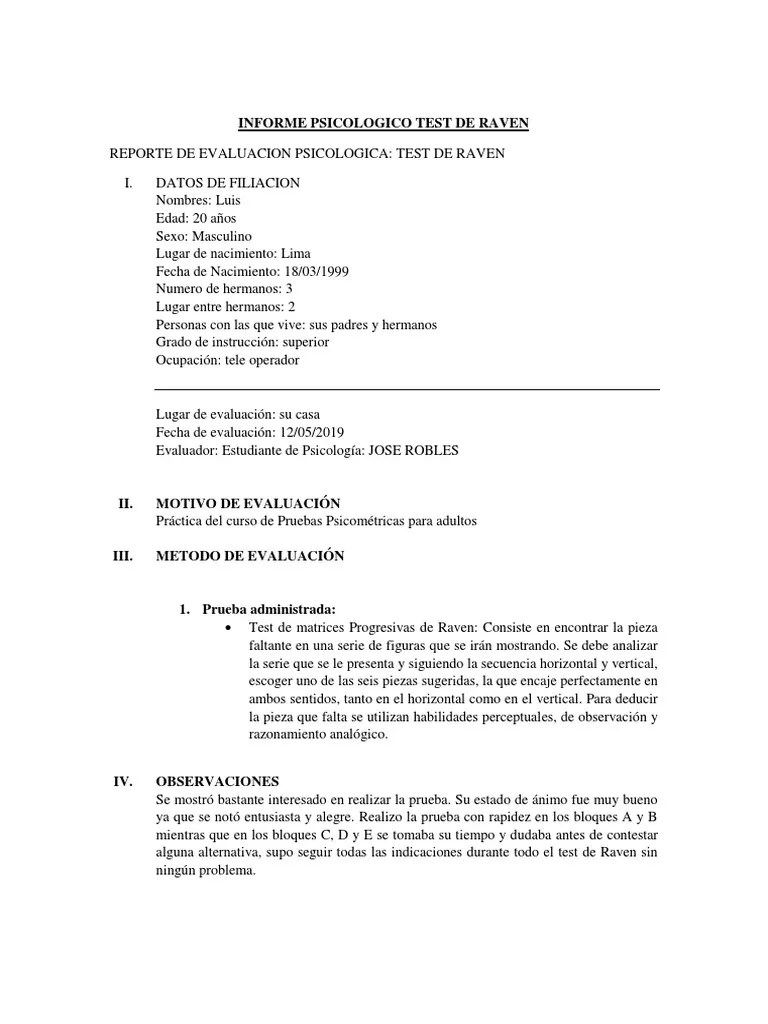 INFORME PSICOLOGICO TEST DE RAVEN

REPORTE DE EVALUACION PSICOLOGICA: TEST DE RAVEN

I. DATOS DE FILIACION
Nombres: Luis
Edad: 20 años
Sexo: Masculino
Lugar de nacimiento: Lima
Fecha de Nacimiento: 18/03/1999
Numero de hermanos: 3
Lugar entre hermanos: 2
Personas con las que vive: sus padres y hermanos
Grado de instrucción: superior
Ocupación: tele operador

Lugar de evaluación: su casa
Fecha de evaluación: 12/05/2019
Evaluador: Estudiante de Psicología: JOSE ROBLES

II. MOTIVO DE EVALUACIÓN
Práctica del curso de Pruebas Psicométricas para adultos

III. METODO DE EVALUACIÓN

1. Prueba administrada:
• Test de matrices Progresivas de Raven: Consiste en encontrar la pieza faltante en una serie de figuras que se irán mostrando. Se debe analizar la serie que se le presenta y siguiendo la secuencia horizontal y vertical, escoger uno de las seis piezas sugeridas, la que encaje perfectamente en ambos sentidos, tanto en el horizontal como en el vertical. Para deducir la pieza que falta se utilizan habilidades perceptuales, de observación y razonamiento analógico.

IV. OBSERVACIONES
Se mostró bastante interesado en realizar la prueba. Su estado de ánimo fue muy bueno ya que se notó entusiasta y alegre. Realizo la prueba con rapidez en los bloques A y B mientras que en los bloques C, D y E se tomaba su tiempo y dudaba antes de contestar alguna alternativa, supo seguir todas las indicaciones durante todo el test de Raven sin ningún problema.